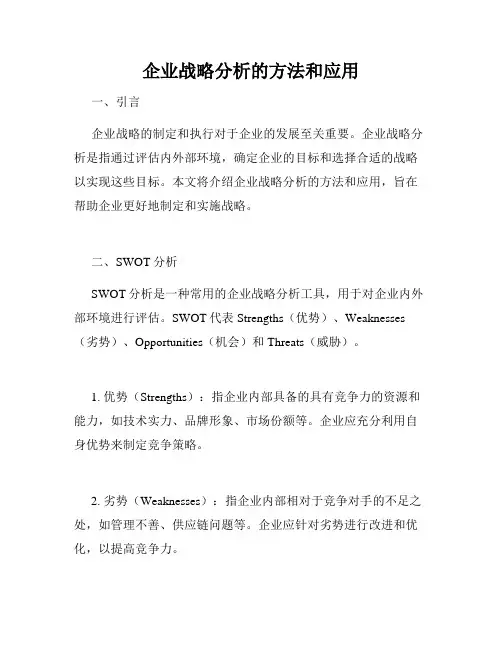 企业战略分析的方法和应用

一、引言

企业战略的制定和执行对于企业的发展至关重要。企业战略分析是指通过评估内外部环境，确定企业的目标和选择合适的战略以实现这些目标。本文将介绍企业战略分析的方法和应用，旨在帮助企业更好地制定和实施战略。

二、SWOT 分析

SWOT 分析是一种常用的企业战略分析工具，用于对企业内外部环境进行评估。SWOT 代表 Strengths（优势）、Weaknesses（劣势）、Opportunities（机会）和 Threats（威胁）。

1. 优势（Strengths）：指企业内部具备的具有竞争力的资源和能力，如技术实力、品牌形象、市场份额等。企业应充分利用自身优势来制定竞争策略。

2. 劣势（Weaknesses）：指企业内部相对于竞争对手的不足之处，如管理不善、供应链问题等。企业应针对劣势进行改进和优化，以提高竞争力。